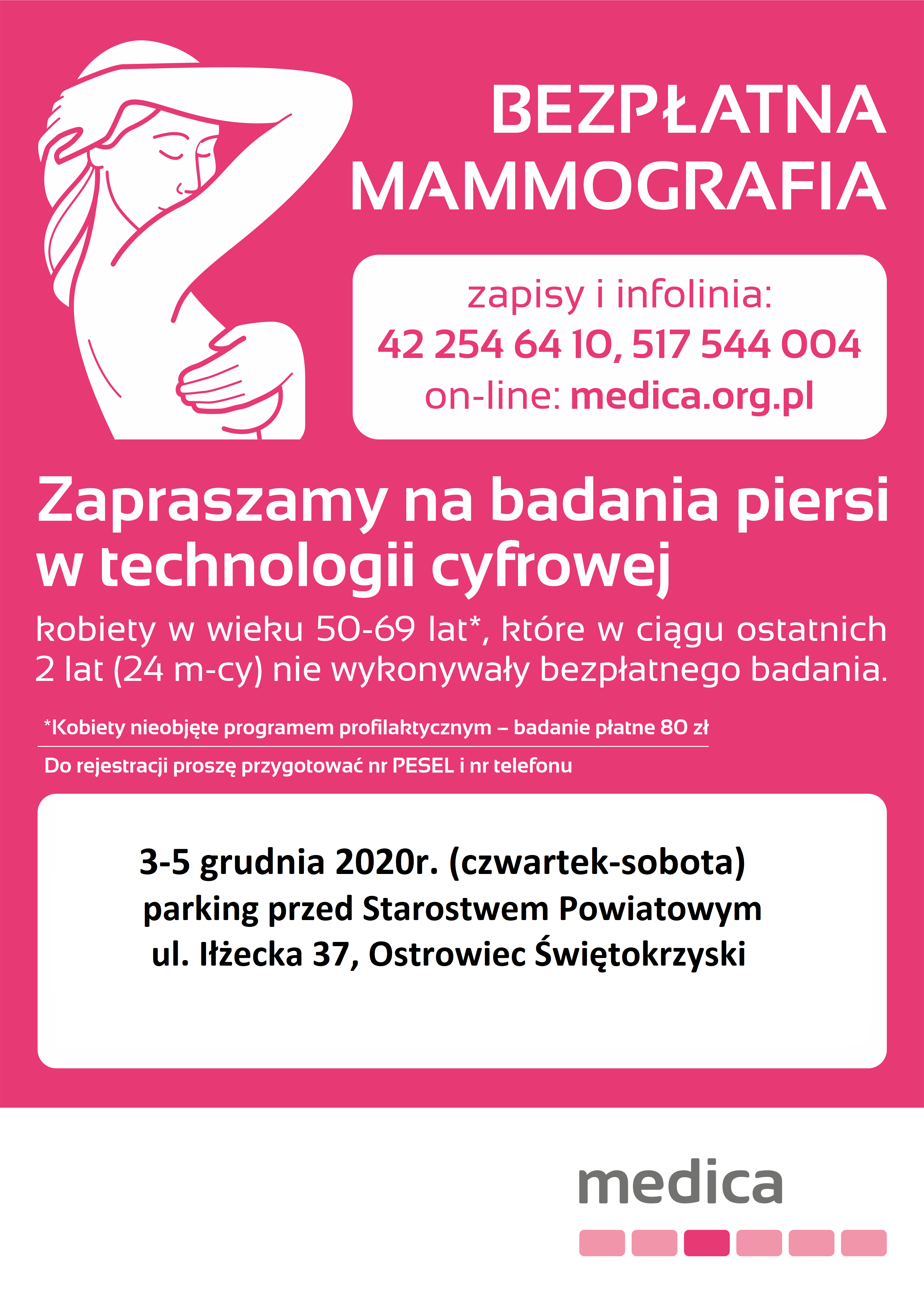 BEZPŁATNA MAMMOGRAFIA

zapisy i infolinia:
42 254 64 10, 517 544 004
on-line: medica.org.pl

Zapraszamy na badania piersi w technologii cyfrowej

kobiety w wieku 50-69 lat*, które w ciągu ostatnich 2 lat (24 m-cy) nie wykonywały bezpłatnego badania.

*Kobiety nieobjęte programem profilaktycznym – badanie płatne 80 zł

Do rejestracji proszę przygotować nr PESEL i nr telefonu

3-5 grudnia 2020r. (czwartek-sobota)
parking przed Starostwem Powiatowym
ul. Iłżecka 37, Ostrowiec Świętokrzyski

medica